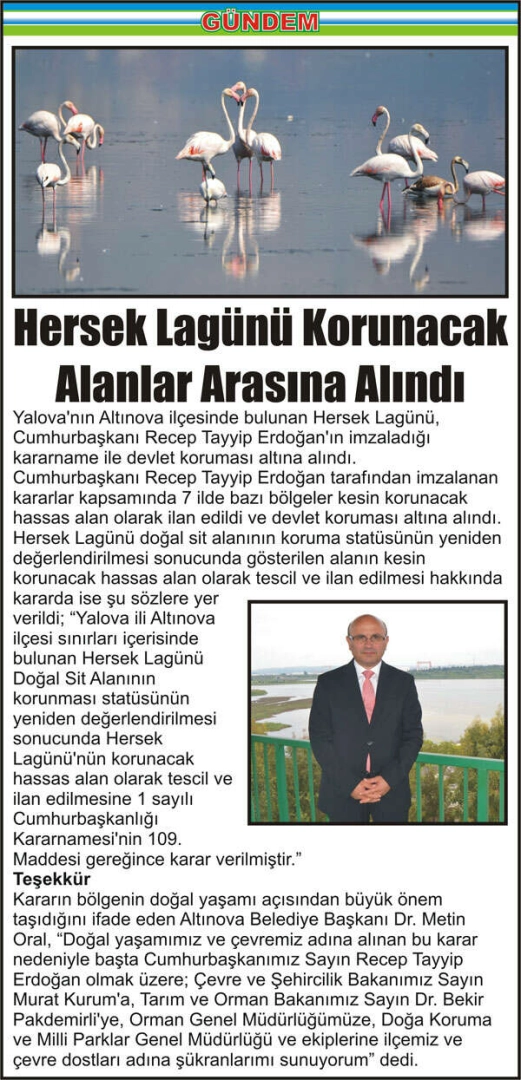 GÜNDEM

Hersek Lagünü Korunacak Alanlar Arasına Alındı

Yalova'nın Altınova ilçesinde bulunan Hersek Lagünü, Cumhurbaşkanı Recep Tayyip Erdoğan'ın imzaladığı kararname ile devlet koruması altına alındı.
Cumhurbaşkanı Recep Tayyip Erdoğan tarafından imzalanan kararlar kapsamında 7 ilde bazı bölgeler kesin korunacak hassas alan olarak ilan edildi ve devlet koruması altına alındı. Hersek Lagünü doğal sit alanının koruma statüsünün yeniden değerlendirilmesi sonucunda gösterilen alanın kesin korunacak hassas alan olarak tescil ve ilan edilmesi hakkında kararda ise şu sözlere yer verildi; "Yalova ili Altınova ilçesi sınırları içerisinde bulunan Hersek Lagünü Doğal Sit Alanının korunması statüsünün yeniden değerlendirilmesi sonucunda Hersek Lagünü'nün korunacak hassas alan olarak tescil ve ilan edilmesine 1 sayılı Cumhurbaşkanlığı Kararnamesi'nin 109. Maddesi gereğince karar verilmiştir."
Teşekkür
Kararın bölgenin doğal yaşamı açısından büyük önem taşıdığını ifade eden Altınova Belediye Başkanı Dr. Metin Oral, "Doğal yaşamımız ve çevremiz adına alınan bu karar nedeniyle başta Cumhurbaşkanımız Sayın Recep Tayyip Erdoğan olmak üzere; Çevre ve Şehircilik Bakanımız Sayın Murat Kurum'a, Tarım ve Orman Bakanımız Sayın Dr. Bekir Pakdemirli'ye, Orman Genel Müdürlüğümüze, Doğa Koruma ve Milli Parklar Genel Müdürlüğü ve ekiplerine ilçemiz ve çevre dostları adına şükranlarımı sunuyorum" dedi.